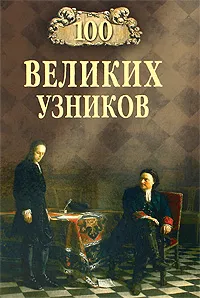 100
ВЕЛИКИХ
УЗНИКОВ